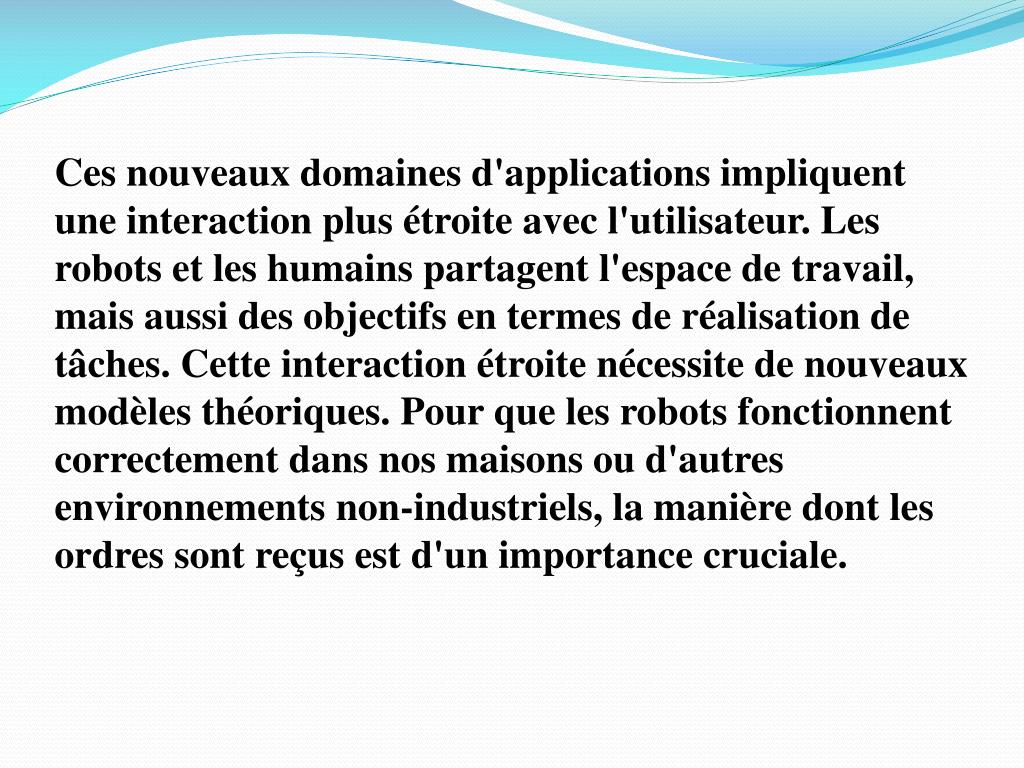 Ces nouveaux domaines d'applications impliquent une interaction plus étroite avec l'utilisateur. Les robots et les humains partagent l'espace de travail, mais aussi des objectifs en termes de réalisation de tâches. Cette interaction étroite nécessite de nouveaux modèles théoriques. Pour que les robots fonctionnent correctement dans nos maisons ou d'autres environnements non-industriels, la manière dont les ordres sont reçus est d'un importance cruciale.